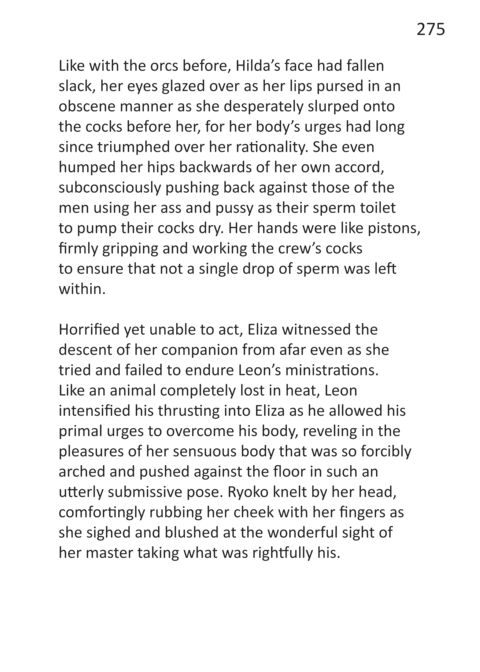 275

Like with the orcs before, Hilda's face had fallen slack, her eyes glazed over as her lips pursed in an obscene manner as she desperately slurped onto the cocks before her, for her body's urges had long since triumphed over her rationality. She even humped her hips backwards of her own accord, subconsciously pushing back against those of the men using her ass and pussy as their sperm toilet to pump their cocks dry. Her hands were like pistons, firmly gripping and working the crew's cocks to ensure that not a single drop of sperm was left within.

Horrified yet unable to act, Eliza witnessed the descent of her companion from afar even as she tried and failed to endure Leon's ministrations. Like an animal completely lost in heat, Leon intensified his thrusting into Eliza as he allowed his primal urges to overcome his body, reveling in the pleasures of her sensuous body that was so forcibly arched and pushed against the floor in such an utterly submissive pose. Ryoko knelt by her head, comfortingly rubbing her cheek with her fingers as she sighed and blushed at the wonderful sight of her master taking what was rightfully his.